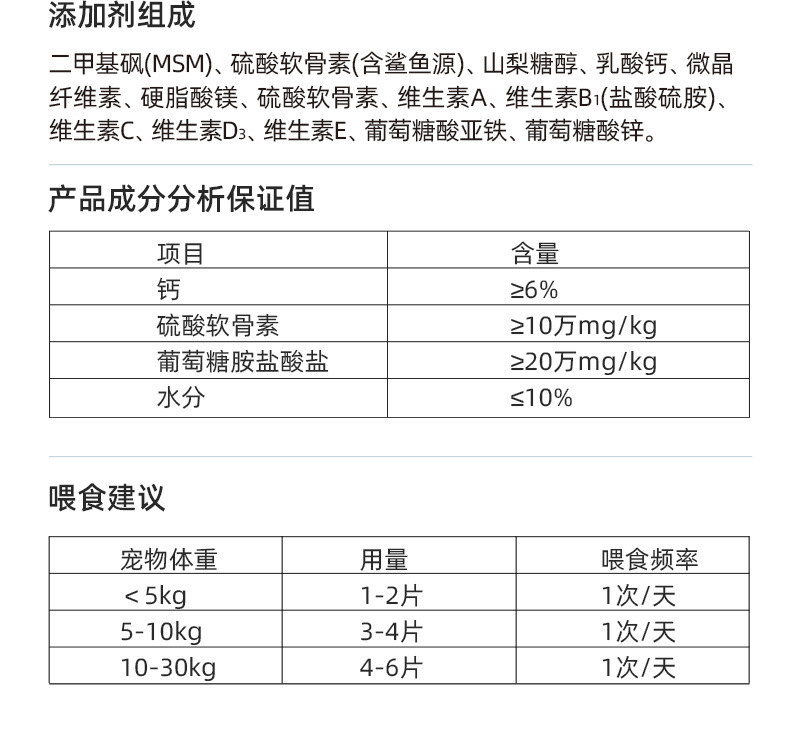 添加剂组成

二甲基砜(MSM)、硫酸软骨素(含鲨鱼源)、山梨糖醇、乳酸钙、微晶纤维素、硬脂酸镁、硫酸软骨素、维生素A、维生素$B_1$(盐酸硫胺)、维生素C、维生素$D_3$、维生素E、葡萄糖酸亚铁、葡萄糖酸锌。

产品成分分析保证值

| 项目 | 含量 |
|---|---|
| 钙 | ≥6% |
| 硫酸软骨素 | ≥10万mg/kg |
| 葡萄糖胺盐酸盐 | ≥20万mg/kg |
| 水分 | ≤10% |

喂食建议

| 宠物体重 | 用量 | 喂食频率 |
|---|---|---|
| < 5kg | 1-2片 | 1次/天 |
| 5-10kg | 3-4片 | 1次/天 |
| 10-30kg | 4-6片 | 1次/天 |